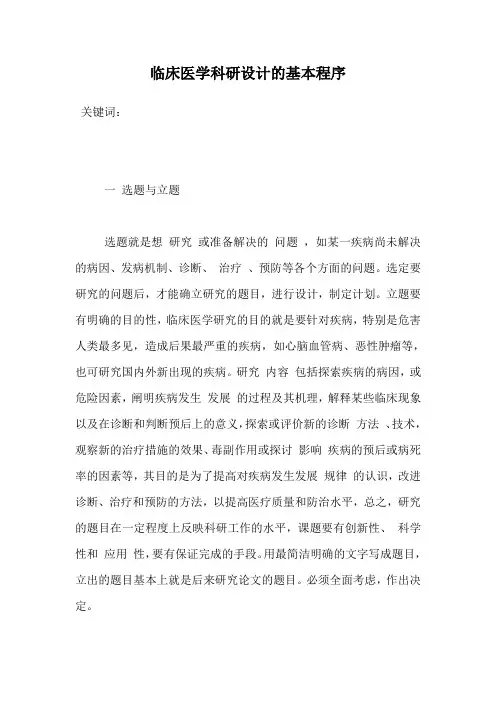 临床医学科研设计的基本程序

关键词:

一 选题与立题

选题就是想 研究 或准备解决的 问题 ，如某一疾病尚未解决的病因、发病机制、诊断、 治疗 、预防等各个方面的问题。选定要研究的问题后，才能确立研究的题目，进行设计，制定计划。立题要有明确的目的性，临床医学研究的目的就是要针对疾病，特别是危害人类最多见，造成后果最严重的疾病，如心脑血管病、恶性肿瘤等，也可研究国内外新出现的疾病。研究 内容 包括探索疾病的病因，或危险因素，阐明疾病发生 发展 的过程及其机理，解释某些临床现象以及在诊断和判断预后上的意义，探索或评价新的诊断 方法 、技术，观察新的治疗措施的效果、毒副作用或探讨 影响 疾病的预后或病死率的因素等，其目的是为了提高对疾病发生发展 规律 的认识，改进诊断、治疗和预防的方法，以提高医疗质量和防治水平，总之，研究的题目在一定程度上反映科研工作的水平，课题要有创新性、 科学性和 应用 性，要有保证完成的手段。用最简洁明确的文字写成题目，立出的题目基本上就是后来研究论文的题目。必须全面考虑，作出决定。